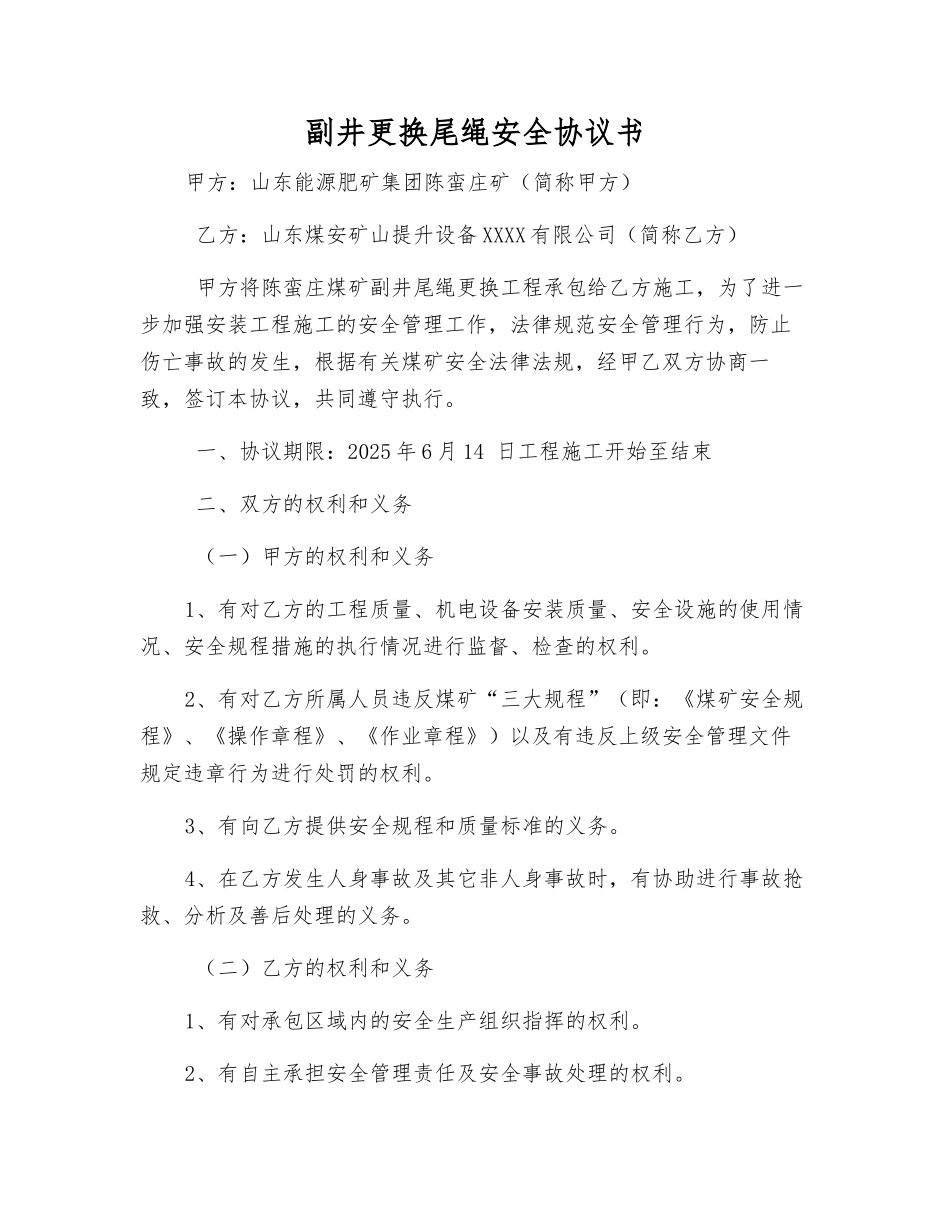 副井更换尾绳安全协议书

甲方：山东能源肥矿集团陈蛮庄矿（简称甲方）

乙方：山东煤安矿山提升设备XXXX有限公司（简称乙方）

甲方将陈蛮庄煤矿副井尾绳更换工程承包给乙方施工，为了进一步加强安装工程施工的安全管理工作，法律规范安全管理行为，防止伤亡事故的发生，根据有关煤矿安全法律法规，经甲乙双方协商一致，签订本协议，共同遵守执行。

一、协议期限：2025年6月14 日工程施工开始至结束

二、双方的权利和义务

（一）甲方的权利和义务

1、有对乙方的工程质量、机电设备安装质量、安全设施的使用情况、安全规程措施的执行情况进行监督、检查的权利。

2、有对乙方所属人员违反煤矿“三大规程”（即：《煤矿安全规程》、《操作章程》、《作业章程》）以及有违反上级安全管理文件规定违章行为进行处罚的权利。

3、有向乙方提供安全规程和质量标准的义务。

4、在乙方发生人身事故及其它非人身事故时，有协助进行事故抢救、分析及善后处理的义务。

（二）乙方的权利和义务

1、有对承包区域内的安全生产组织指挥的权利。

2、有自主承担安全管理责任及安全事故处理的权利。